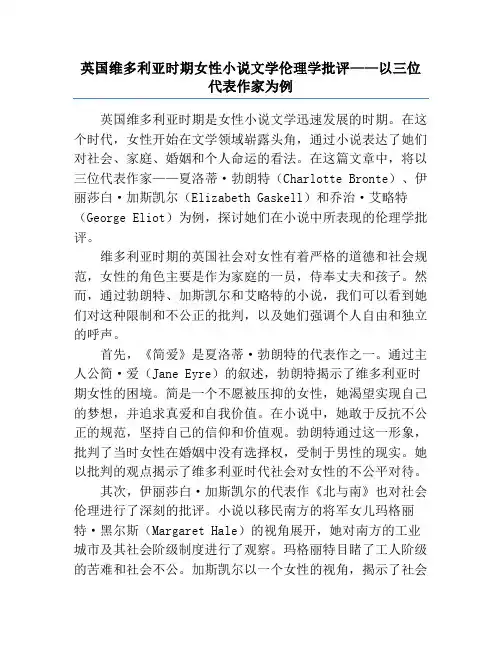 英国维多利亚时期女性小说文学伦理学批评——以三位代表作家为例

英国维多利亚时期是女性小说文学迅速发展的时期。在这个时代，女性开始在文学领域崭露头角，通过小说表达了她们对社会、家庭、婚姻和个人命运的看法。在这篇文章中，将以三位代表作家——夏洛蒂·勃朗特（Charlotte Bronte）、伊丽莎白·加斯凯尔（Elizabeth Gaskell）和乔治·艾略特（George Eliot）为例，探讨她们在小说中所表现的伦理学批评。

维多利亚时期的英国社会对女性有着严格的道德和社会规范，女性的角色主要是作为家庭的一员，侍奉丈夫和孩子。然而，通过勃朗特、加斯凯尔和艾略特的小说，我们可以看到她们对这种限制和不公正的批判，以及她们强调个人自由和独立的呼声。

首先，《简爱》是夏洛蒂·勃朗特的代表作之一。通过主人公简·爱（Jane Eyre）的叙述，勃朗特揭示了维多利亚时期女性的困境。简是一个不愿被压抑的女性，她渴望实现自己的梦想，并追求真爱和自我价值。在小说中，她敢于反抗不公正的规范，坚持自己的信仰和价值观。勃朗特通过这一形象，批判了当时女性在婚姻中没有选择权，受制于男性的现实。她以批判的观点揭示了维多利亚时代社会对女性的不公平对待。

其次，伊丽莎白·加斯凯尔的代表作《北与南》也对社会伦理进行了深刻的批评。小说以移民南方的将军女儿玛格丽特·黑尔斯（Margaret Hale）的视角展开，她对南方的工业城市及其社会阶级制度进行了观察。玛格丽特目睹了工人阶级的苦难和社会不公。加斯凯尔以一个女性的视角，揭示了社会